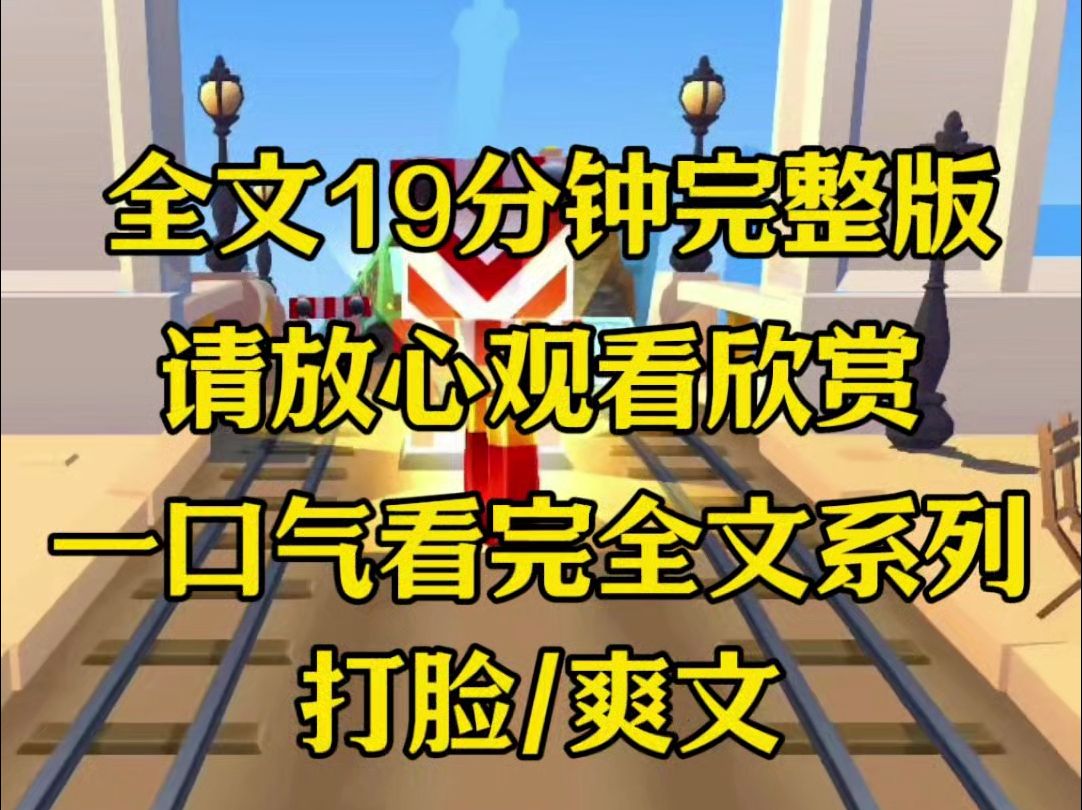 全文19分钟完整版
请放心观看欣赏
一口气看完全文系列
打脸/爽文